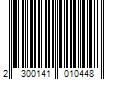 2 300141 010448